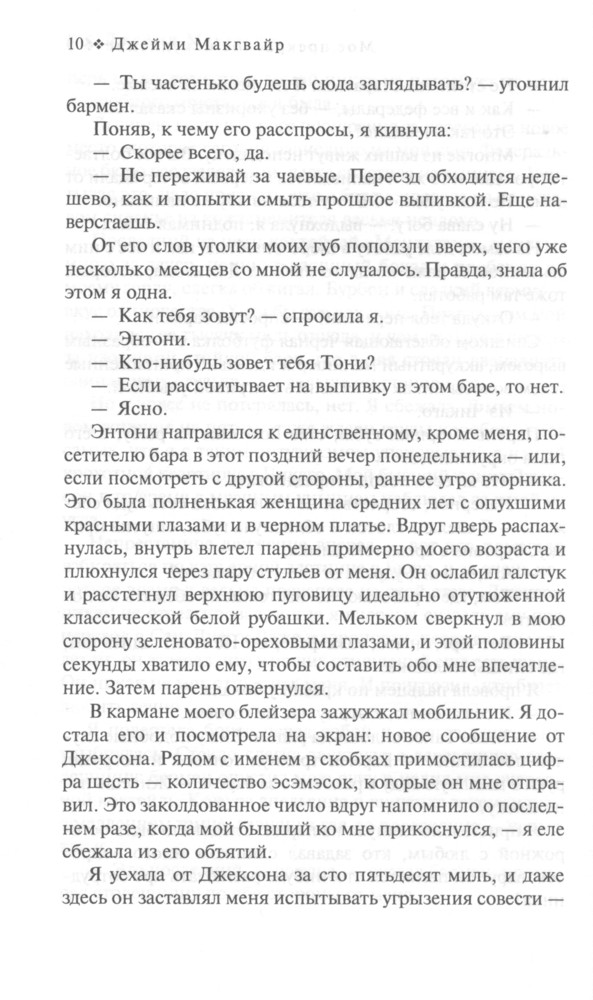 10 ❖ Джейми Макгвайр

— Ты частенько будешь сюда заглядывать? — уточнил бармен.

Поняв, к чему его расспросы, я кивнула:

— Скорее всего, да.

— Не переживай за чаевые. Переезд обходится недешево, как и попытки смыть прошлое выпивкой. Еще наверстаешь.

От его слов уголки моих губ поползли вверх, чего уже несколько месяцев со мной не случалось. Правда, знала об этом я одна.

— Как тебя зовут? — спросила я.

— Энтони.

— Кто-нибудь зовет тебя Тони?

— Если рассчитываешь на выпивку в этом баре, то нет.

— Ясно.

Энтони направился к единственному, кроме меня, посетителю бара в этот поздний вечер понедельника — или, если посмотреть с другой стороны, раннее утро вторника. Это была полненькая женщина средних лет с опухшими красными глазами и в черном платье. Вдруг дверь распахнулась, внутрь влетел парень примерно моего возраста и плюхнулся через пару стульев от меня. Он ослабил галстук и расстегнул верхнюю пуговицу идеально отутюженной классической белой рубашки. Мельком сверкнул в мою сторону зеленовато-ореховыми глазами, и этой половины секунды хватило ему, чтобы составить обо мне впечатление. Затем парень отвернулся.

В кармане моего блейзера зажужжал мобильник. Я достала его и посмотрела на экран: новое сообщение от Джексона. Рядом с именем в скобках примостилась цифра шесть — количество эсэмэсок, которые он мне отправил. Это заколдованное число вдруг напомнило о последнем разе, когда мой бывший ко мне прикоснулся, — я еле сбежала из его объятий.

Я уехала от Джексона за сто пятьдесят миль, и даже здесь он заставлял меня испытывать угрызения совести —